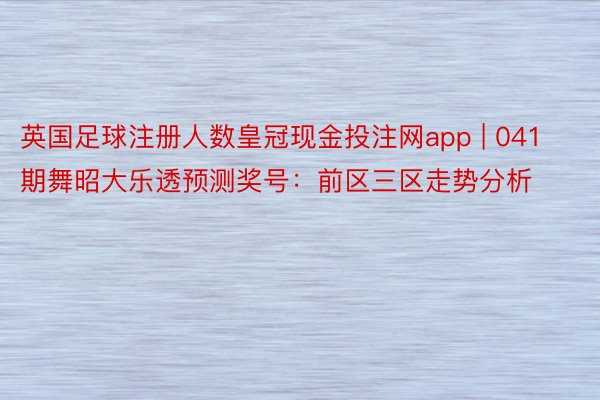 英国足球注册人数皇冠现金投注网app | 041期舞昭大乐透预测奖号：前区三区走势分析